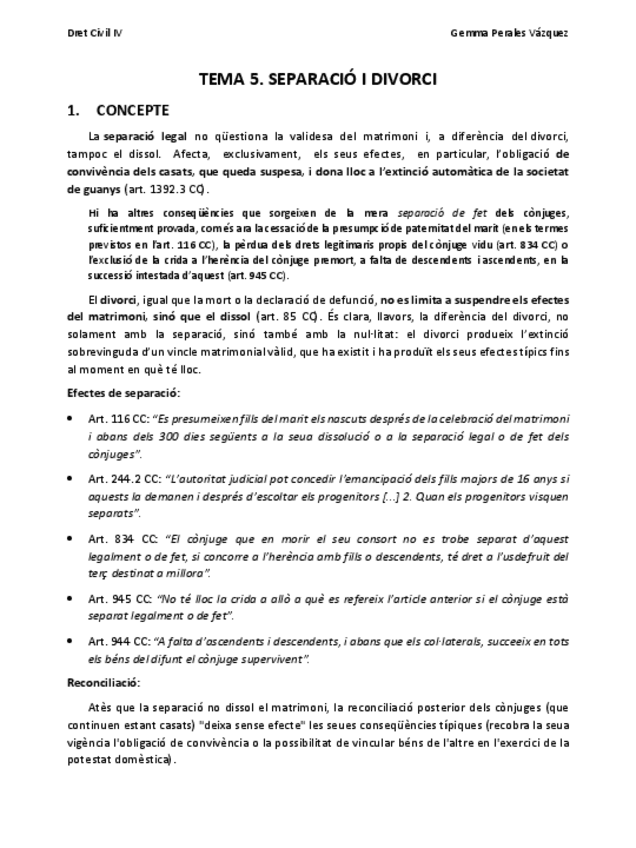 Dret Civil IV

Gemma Perales Vázquez

TEMA 5. SEPARACIÓ I DIVORCI

1. CONCEPTE

La separació legal no qüestiona la validesa del matrimoni i, a diferència del divorci, tampoc el dissol. Afecta, exclusivament, els seus efectes, en particular, l'obligació de convivència dels casats, que queda suspesa, i dona lloc a l'extinció automàtica de la societat de guanys (art. 1392.3 CC).

Hi ha altres conseqüències que sorgeixen de la mera separació de fet dels cònjuges, suficientment provada, com és ara la cessació de la presumpció de paternitat del marit (en els termes previstos en l'art. 116 CC), la pèrdua dels drets legitimaris propis del cònjuge vidu (art. 834 CC) o l'exclusió de la crida a l'herència del cònjuge premort, a falta de descendents i ascendents, en la successió intestada d'aquest (art. 945 CC).

El divorci, igual que la mort o la declaració de defunció, no es limita a suspendre els efectes del matrimoni, sinó que el dissol (art. 85 CC). És clara, llavors, la diferència del divorci, no solament amb la separació, sinó també amb la nul·litat: el divorci produeix l'extinció sobrevinguda d'un vincle matrimonial vàlid, que ha existit i ha produït els seus efectes típics fins al moment en què té lloc.

Efectes de separació:

• Art. 116 CC: "Es presumeixen fills del marit els nascuts després de la celebració del matrimoni i abans dels 300 dies següents a la seua dissolució o a la separació legal o de fet dels cònjuges".

• Art. 244.2 CC: "L'autoritat judicial pot concedir l'emancipació dels fills majors de 16 anys si aquests la demanen i després d'escoltar els progenitors [...] 2. Quan els progenitors visquen separats".

• Art. 834 CC: "El cònjuge que en morir el seu consort no es trobe separat d'aquest legalment o de fet, si concorre a l'herència amb fills o descendents, té dret a l'usdefruit del terç destinat a millora".

• Art. 945 CC: "No té lloc la crida a allò a què es refereix l'article anterior si el cònjuge està separat legalment o de fet".

• Art. 944 CC: "A falta d'ascendents i descendents, i abans que els col·laterals, succeeix en tots els béns del difunt el cònjuge supervivent".

Reconciliació:

Atès que la separació no dissol el matrimoni, la reconciliació posterior dels cònjuges (que continuen estant casats) "deixa sense efecte" les seues conseqüències típiques (recobra la seua vigència l'obligació de convivència o la possibilitat de vincular béns de l'altre en l'exercici de la potestat domèstica).